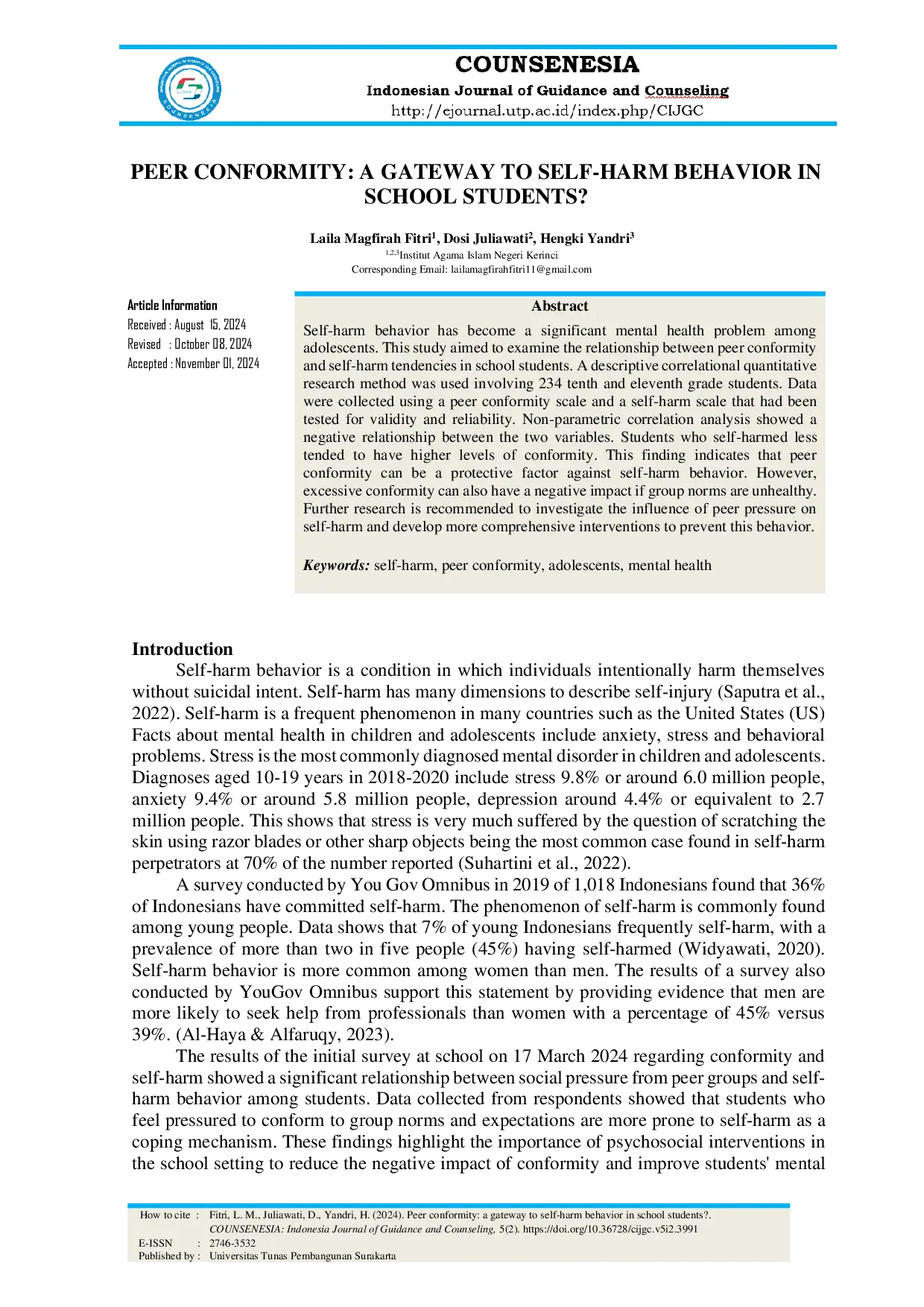 COUNSENESIA

Indonesian Journal of Guidance and Counseling

http://ejournal.utp.ac.id/index.php/CIJGC

PEER CONFORMITY: A GATEWAY TO SELF-HARM BEHAVIOR IN SCHOOL STUDENTS?

Laila Magfirah Fitri$^{1}$, Dosi Juliawati$^{2}$, Hengki Yandri$^{3}$

$^{1,2,3}$Institut Agama Islam Negeri Kerinci

Corresponding Email: lailamagfirahfitri11@gmail.com

Article Information

Received : August 15, 2024

Revised : October 08, 2024

Accepted : November 01, 2024

Abstract

Self-harm behavior has become a significant mental health problem among adolescents. This study aimed to examine the relationship between peer conformity and self-harm tendencies in school students. A descriptive correlational quantitative research method was used involving 234 tenth and eleventh grade students. Data were collected using a peer conformity scale and a self-harm scale that had been tested for validity and reliability. Non-parametric correlation analysis showed a negative relationship between the two variables. Students who self-harmed less tended to have higher levels of conformity. This finding indicates that peer conformity can be a protective factor against self-harm behavior. However, excessive conformity can also have a negative impact if group norms are unhealthy. Further research is recommended to investigate the influence of peer pressure on self-harm and develop more comprehensive interventions to prevent this behavior.

Keywords: self-harm, peer conformity, adolescents, mental health

Introduction

Self-harm behavior is a condition in which individuals intentionally harm themselves without suicidal intent. Self-harm has many dimensions to describe self-injury (Saputra et al., 2022). Self-harm is a frequent phenomenon in many countries such as the United States (US) Facts about mental health in children and adolescents include anxiety, stress and behavioral problems. Stress is the most commonly diagnosed mental disorder in children and adolescents. Diagnoses aged 10-19 years in 2018-2020 include stress 9.8% or around 6.0 million people, anxiety 9.4% or around 5.8 million people, depression around 4.4% or equivalent to 2.7 million people. This shows that stress is very much suffered by the question of scratching the skin using razor blades or other sharp objects being the most common case found in self-harm perpetrators at 70% of the number reported (Suhartini et al., 2022).

A survey conducted by You Gov Omnibus in 2019 of 1,018 Indonesians found that 36% of Indonesians have committed self-harm. The phenomenon of self-harm is commonly found among young people. Data shows that 7% of young Indonesians frequently self-harm, with a prevalence of more than two in five people (45%) having self-harmed (Widyawati, 2020). Self-harm behavior is more common among women than men. The results of a survey also conducted by YouGov Omnibus support this statement by providing evidence that men are more likely to seek help from professionals than women with a percentage of 45% versus 39%. (Al-Haya & Alfaruqy, 2023).

The results of the initial survey at school on 17 March 2024 regarding conformity and self-harm showed a significant relationship between social pressure from peer groups and self-harm behavior among students. Data collected from respondents showed that students who feel pressured to conform to group norms and expectations are more prone to self-harm as a coping mechanism. These findings highlight the importance of psychosocial interventions in the school setting to reduce the negative impact of conformity and improve students' mental

How to cite : Fitri, L. M., Juliawati, D., Yandri, H. (2024). Peer conformity: a gateway to self-harm behavior in school students?. COUNSENESIA: Indonesia Journal of Guidance and Counseling, 5(2). https://doi.org/10.36728/cijgc.v5i2.3991
E-ISSN : 2746-3532
Published by : Universitas Tunas Pembangunan Surakarta